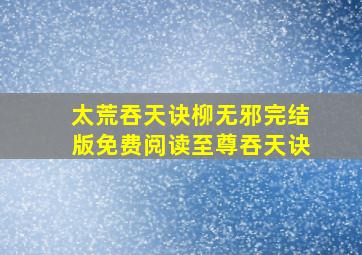 太荒吞天诀柳无邪完结版免费阅读至尊吞天诀